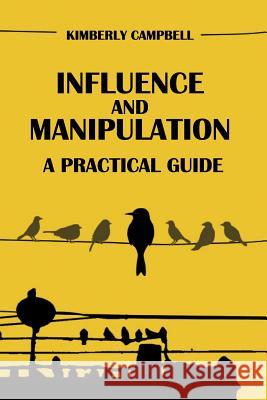 KIMBERLY CAMPBELL

INFLUENCE AND MANIPULATION

A PRACTICAL GUIDE

Kraina Książek